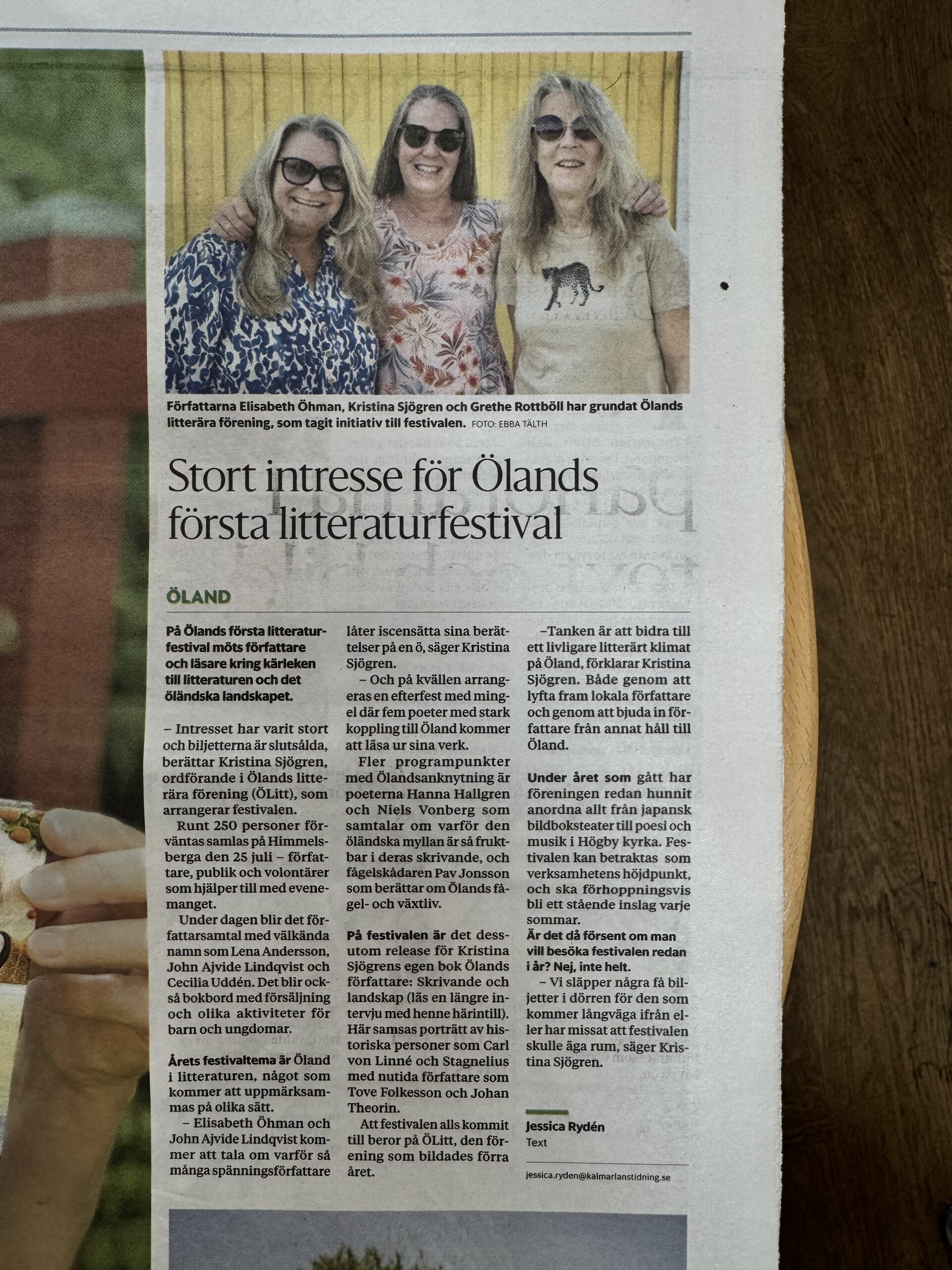 Författarna Elisabeth Öhman, Kristina Sjögren och Grethe Rottböll har grundat Ölands litterära förening, som tagit initiativ till festivalen. FOTO: EBBA TÄLTH

Stort intresse för Ölands första litteraturfestival

ÖLAND

På Ölands första litteraturfestival möts författare och läsare kring kärleken till litteraturen och det öländska landskapet.

– Intresset har varit stort och biljetterna är slutsålda, berättar Kristina Sjögren, ordförande i Ölands litterära förening (ÖLitt), som arrangerar festivalen.

Runt 250 personer förväntas samlas på Himmelsberga den 25 juli – författare, publik och volontärer som hjälper till med evenemanget.

Under dagen blir det författarsamtal med välkända namn som Lena Andersson, John Ajvide Lindqvist och Cecilia Uddén. Det blir också bokbord med försäljning och olika aktiviteter för barn och ungdomar.

Årets festivaltema är Öland i litteraturen, något som kommer att uppmärksammas på olika sätt.

– Elisabeth Öhman och John Ajvide Lindqvist kommer att tala om varför så många spänningsförfattare låter iscensätta sina berättelser på en ö, säger Kristina Sjögren.

– Och på kvällen arrangeras en efterfest med mingel där fem poeter med stark koppling till Öland kommer att läsa ur sina verk.

Fler programpunkter med Ölandsanknytning är poeterna Hanna Hallgren och Niels Vonberg som samtalar om varför den öländska myllan är så fruktbar i deras skrivande, och fågelskådaren Pav Jonsson som berättar om Ölands fågel- och växtliv.

På festivalen är det dessutom release för Kristina Sjögrens egen bok Ölands författare: Skrivande och landskap (läs en längre intervju med henne härintill). Här samsas porträtt av historiska personer som Carl von Linné och Stagnelius med nutida författare som Tove Folkesson och Johan Theorin.

Att festivalen alls kommit till beror på ÖLitt, den förening som bildades förra året.

–Tanken är att bidra till ett livligare litterärt klimat på Öland, förklarar Kristina Sjögren. Både genom att lyfta fram lokala författare och genom att bjuda in författare från annat håll till Öland.

Under året som gått har föreningen redan hunnit anordna allt från japansk bildboksteater till poesi och musik i Högby kyrka. Festivalen kan betraktas som verksamhetens höjdpunkt, och ska förhoppningsvis bli ett stående inslag varje sommar.

Är det då försent om man vill besöka festivalen redan i år? Nej, inte helt.

– Vi släpper några få biljetter i dörren för den som kommer långväga ifrån eller har missat att festivalen skulle äga rum, säger Kristina Sjögren.

Jessica Rydén
Text

jessica.ryden@kalmarlanstidning.se